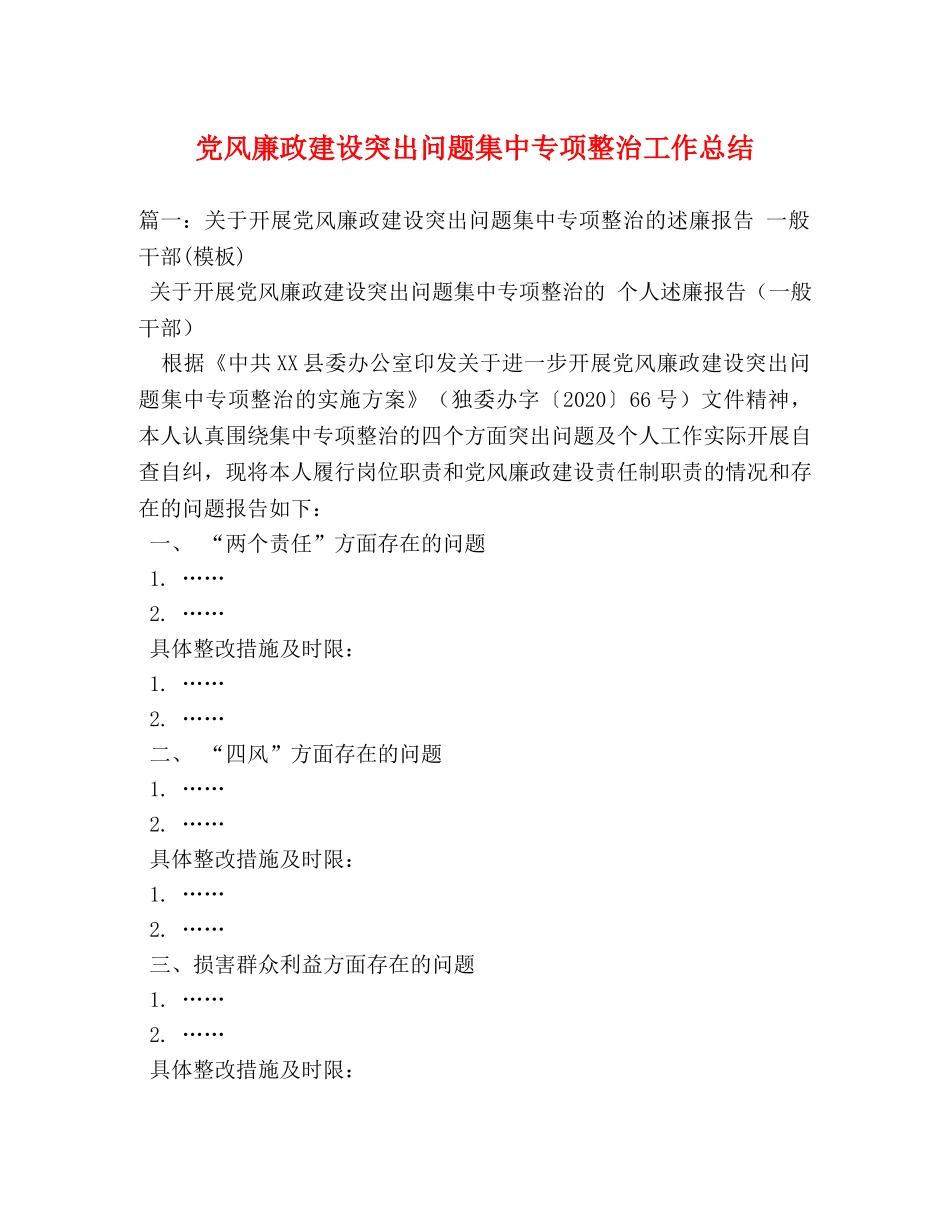 党风廉政建设突出问题集中专项整治工作总结

篇一：关于开展党风廉政建设突出问题集中专项整治的述廉报告 一般干部(模板)

关于开展党风廉政建设突出问题集中专项整治的 个人述廉报告（一般干部）

根据《中共XX县委办公室印发关于进一步开展党风廉政建设突出问题集中专项整治的实施方案》（独委办字〔2020〕66号）文件精神，本人认真围绕集中专项整治的四个方面突出问题及个人工作实际开展自查自纠，现将本人履行岗位职责和党风廉政建设责任制职责的情况和存在的问题报告如下：

一、 “两个责任”方面存在的问题

1. ……

2. ……

具体整改措施及时限：

1. ……

2. ……

二、 “四风”方面存在的问题

1. ……

2. ……

具体整改措施及时限：

1. ……

2. ……

三、损害群众利益方面存在的问题

1. ……

2. ……

具体整改措施及时限：